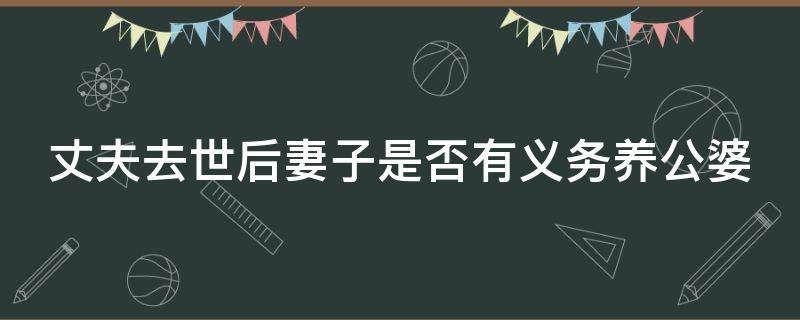 丈夫去世后妻子是否有义务养公婆